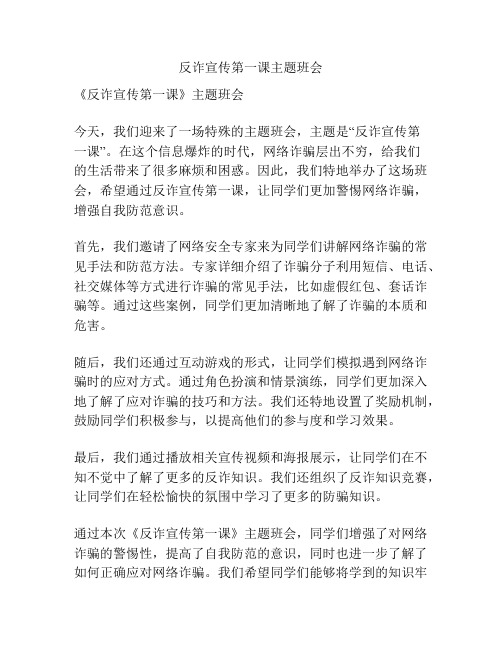 反诈宣传第一课主题班会

《反诈宣传第一课》主题班会

今天，我们迎来了一场特殊的主题班会，主题是“反诈宣传第一课”。在这个信息爆炸的时代，网络诈骗层出不穷，给我们的生活带来了很多麻烦和困惑。因此，我们特地举办了这场班会，希望通过反诈宣传第一课，让同学们更加警惕网络诈骗，增强自我防范意识。

首先，我们邀请了网络安全专家来为同学们讲解网络诈骗的常见手法和防范方法。专家详细介绍了诈骗分子利用短信、电话、社交媒体等方式进行诈骗的常见手法，比如虚假红包、套话诈骗等。通过这些案例，同学们更加清晰地了解了诈骗的本质和危害。

随后，我们还通过互动游戏的形式，让同学们模拟遇到网络诈骗时的应对方式。通过角色扮演和情景演练，同学们更加深入地了解了应对诈骗的技巧和方法。我们还特地设置了奖励机制，鼓励同学们积极参与，以提高他们的参与度和学习效果。

最后，我们通过播放相关宣传视频和海报展示，让同学们在不知不觉中了解了更多的反诈知识。我们还组织了反诈知识竞赛，让同学们在轻松愉快的氛围中学习了更多的防骗知识。

通过本次《反诈宣传第一课》主题班会，同学们增强了对网络诈骗的警惕性，提高了自我防范的意识，同时也进一步了解了如何正确应对网络诈骗。我们希望同学们能够将学到的知识牢